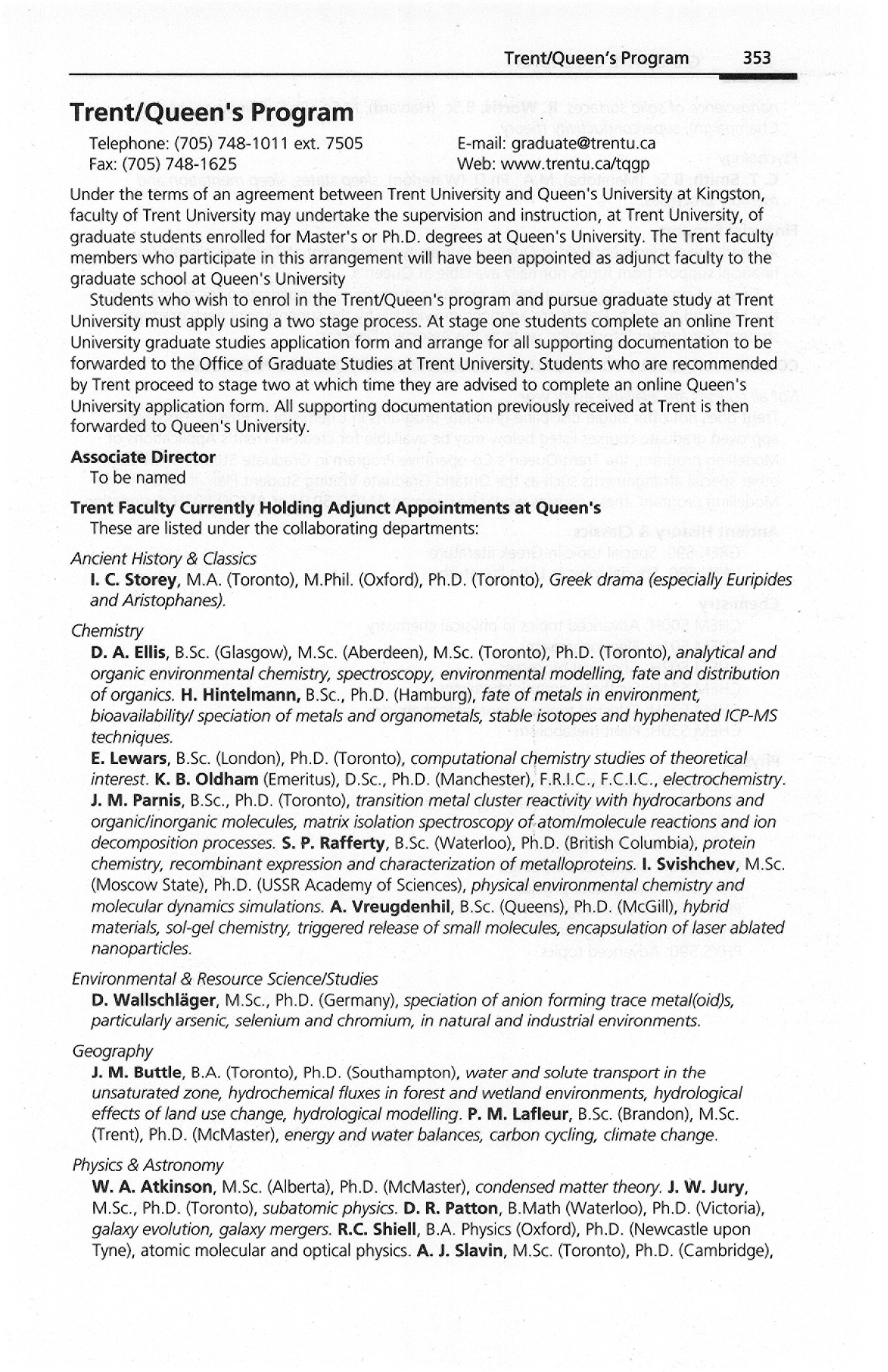 Trent/Queen's Program 353

Trent/Queen's Program

Telephone: (705) 748-1011 ext. 7505
Fax: (705) 748-1625

E-mail: graduate@trentu.ca
Web: www.trentu.ca/tqgp

Under the terms of an agreement between Trent University and Queen's University at Kingston, faculty of Trent University may undertake the supervision and instruction, at Trent University, of graduate students enrolled for Master's or Ph.D. degrees at Queen's University. The Trent faculty members who participate in this arrangement will have been appointed as adjunct faculty to the graduate school at Queen's University

Students who wish to enrol in the Trent/Queen's program and pursue graduate study at Trent University must apply using a two stage process. At stage one students complete an online Trent University graduate studies application form and arrange for all supporting documentation to be forwarded to the Office of Graduate Studies at Trent University. Students who are recommended by Trent proceed to stage two at which time they are advised to complete an online Queen's University application form. All supporting documentation previously received at Trent is then forwarded to Queen's University.

Associate Director
To be named

Trent Faculty Currently Holding Adjunct Appointments at Queen's
These are listed under the collaborating departments:

Ancient History & Classics
I. C. Storey, M.A. (Toronto), M.Phil. (Oxford), Ph.D. (Toronto), Greek drama (especially Euripides and Aristophanes).

Chemistry
D. A. Ellis, B.Sc. (Glasgow), M.Sc. (Aberdeen), M.Sc. (Toronto), Ph.D. (Toronto), analytical and organic environmental chemistry, spectroscopy, environmental modelling, fate and distribution of organics. H. Hintelmann, B.Sc., Ph.D. (Hamburg), fate of metals in environment, bioavailability/ speciation of metals and organometals, stable isotopes and hyphenated ICP-MS techniques.

E. Lewars, B.Sc. (London), Ph.D. (Toronto), computational chemistry studies of theoretical interest. K. B. Oldham (Emeritus), D.Sc., Ph.D. (Manchester), F.R.I.C., F.C.I.C., electrochemistry. J. M. Parnis, B.Sc., Ph.D. (Toronto), transition metal cluster reactivity with hydrocarbons and organic/inorganic molecules, matrix isolation spectroscopy of atom/molecule reactions and ion decomposition processes. S. P. Rafferty, B.Sc. (Waterloo), Ph.D. (British Columbia), protein chemistry, recombinant expression and characterization of metalloproteins. I. Svishchev, M.Sc. (Moscow State), Ph.D. (USSR Academy of Sciences), physical environmental chemistry and molecular dynamics simulations. A. Vreugdenhil, B.Sc. (Queens), Ph.D. (McGill), hybrid materials, sol-gel chemistry, triggered release of small molecules, encapsulation of laser ablated nanoparticles.

Environmental & Resource Science/Studies
D. Wallschläger, M.Sc., Ph.D. (Germany), speciation of anion forming trace metal(oid)s, particularly arsenic, selenium and chromium, in natural and industrial environments.

Geography
J. M. Buttle, B.A. (Toronto), Ph.D. (Southampton), water and solute transport in the unsaturated zone, hydrochemical fluxes in forest and wetland environments, hydrological effects of land use change, hydrological modelling. P. M. Lafleur, B.Sc. (Brandon), M.Sc. (Trent), Ph.D. (McMaster), energy and water balances, carbon cycling, climate change.

Physics & Astronomy
W. A. Atkinson, M.Sc. (Alberta), Ph.D. (McMaster), condensed matter theory. J. W. Jury, M.Sc., Ph.D. (Toronto), subatomic physics. D. R. Patton, B.Math (Waterloo), Ph.D. (Victoria), galaxy evolution, galaxy mergers. R.C. Shiell, B.A. Physics (Oxford), Ph.D. (Newcastle upon Tyne), atomic molecular and optical physics. A. J. Slavin, M.Sc. (Toronto), Ph.D. (Cambridge),